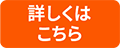 詳しくは
こちら